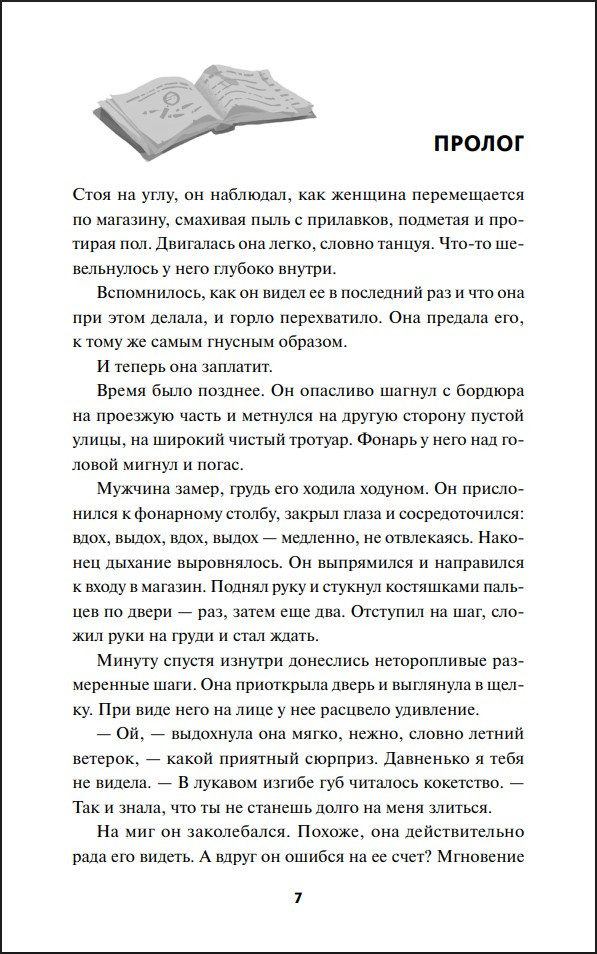 ПРОЛОГ

Стоя на углу, он наблюдал, как женщина перемещается по магазину, смахивая пыль с прилавков, подметая и протирая пол. Двигалась она легко, словно танцуя. Что-то шевельнулось у него глубоко внутри.

Вспомнилось, как он видел ее в последний раз и что она при этом делала, и горло перехватило. Она предала его, к тому же самым гнусным образом.

И теперь она заплатит.

Время было позднее. Он опасливо шагнул с бордюра на проезжую часть и метнулся на другую сторону пустой улицы, на широкий чистый тротуар. Фонарь у него над головой мигнул и погас.

Мужчина замер, грудь его ходила ходуном. Он прислонился к фонарному столбу, закрыл глаза и сосредоточился: вдох, выдох, вдох, выдох — медленно, не отвлекаясь. Наконец дыхание выровнялось. Он выпрямился и направился к входу в магазин. Поднял руку и стукнул костяшками пальцев по двери — раз, затем еще два. Отступил на шаг, сложил руки на груди и стал ждать.

Минуту спустя изнутри донеслись неторопливые размеренные шаги. Она приоткрыла дверь и выглянула в щелку. При виде него на лице у нее расцвело удивление.

— Ой, — выдохнула она мягко, нежно, словно летний ветерок, — какой приятный сюрприз. Давненько я тебя не видела. — В лукавом изгибе губ читалось кокетство. — Так и знала, что ты не станешь долго на меня злиться.

На миг он заколебался. Похоже, она действительно рада его видеть. А вдруг он ошибся на ее счет? Мгновение

7